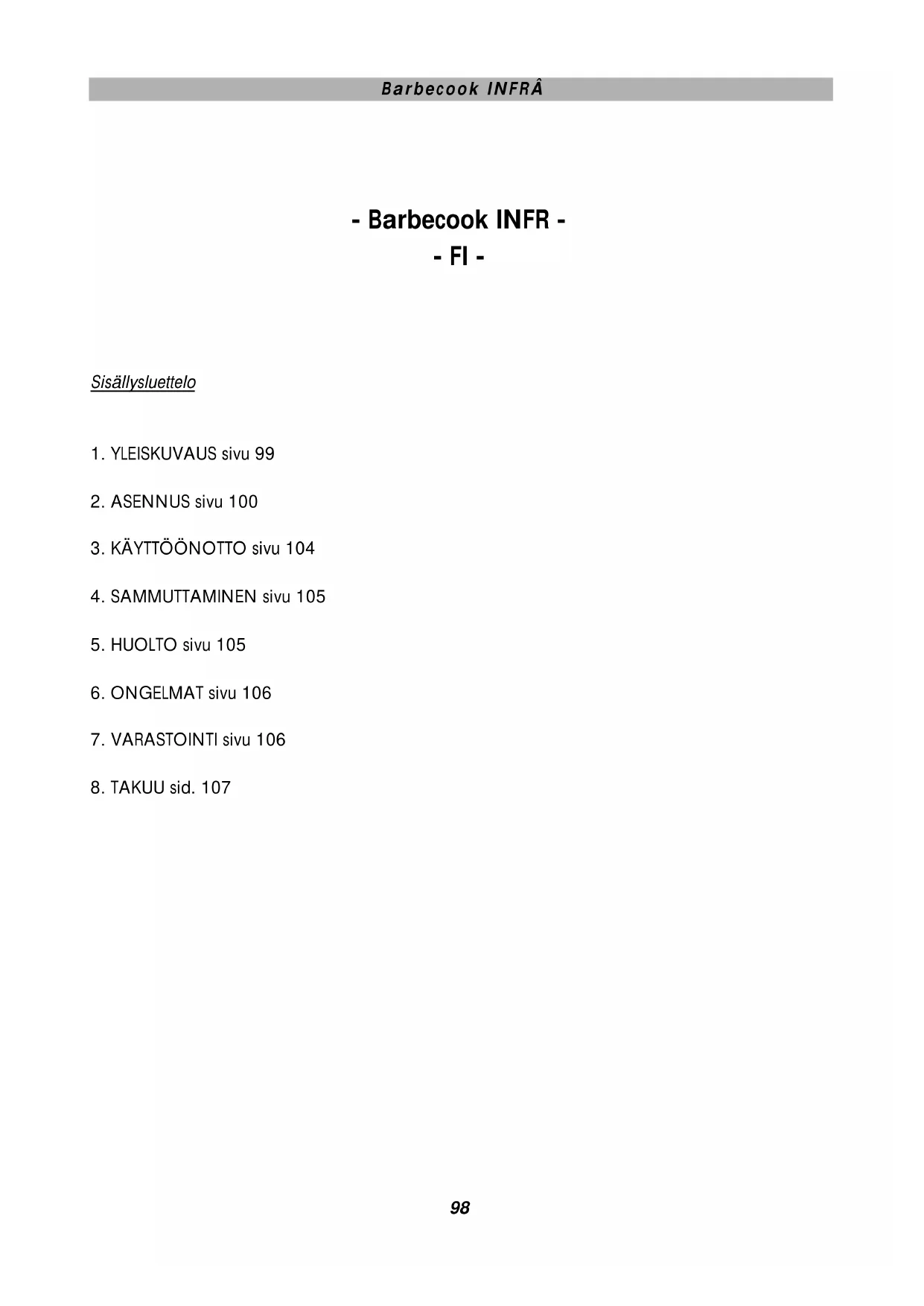 Barbecook INFRÂ

- Barbecook INFR -
- FI -

Sisällysluettelo

1. YLEISKUVAUS sivu 99

2. ASENNUS sivu 100

3. KÄYTTÖÖNOTTO sivu 104

4. SAMMUTTAMINEN sivu 105

5. HUOLTO sivu 105

6. ONGELMAT sivu 106

7. VARASTOINTI sivu 106

8. TAKUU sid. 107

98